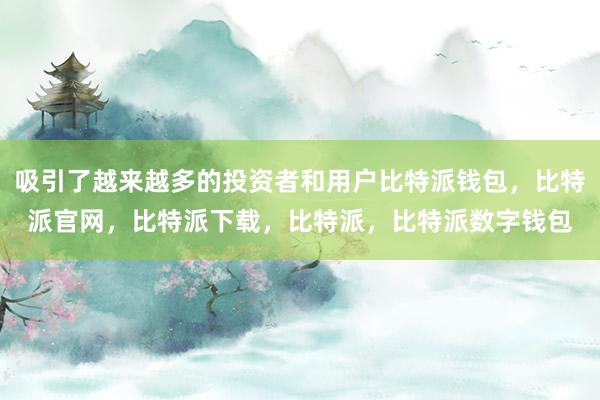 吸引了越来越多的投资者和用户比特派钱包，比特派官网，比特派下载，比特派，比特派数字钱包